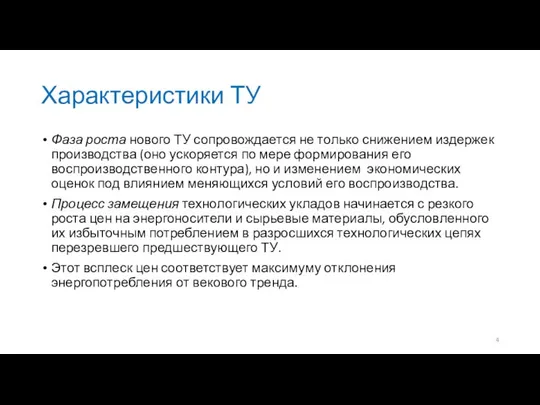 Характеристики ТУ

• Фаза роста нового ТУ сопровождается не только снижением издержек производства (оно ускоряется по мере формирования его воспроизводственного контура), но и изменением экономических оценок под влиянием меняющихся условий его воспроизводства.

• Процесс замещения технологических укладов начинается с резкого роста цен на энергоносители и сырьевые материалы, обусловленного их избыточным потреблением в разросшихся технологических цепях перезревшего предшествующего ТУ.

• Этот всплеск цен соответствует максимуму отклонения энергопотребления от векового тренда.

4